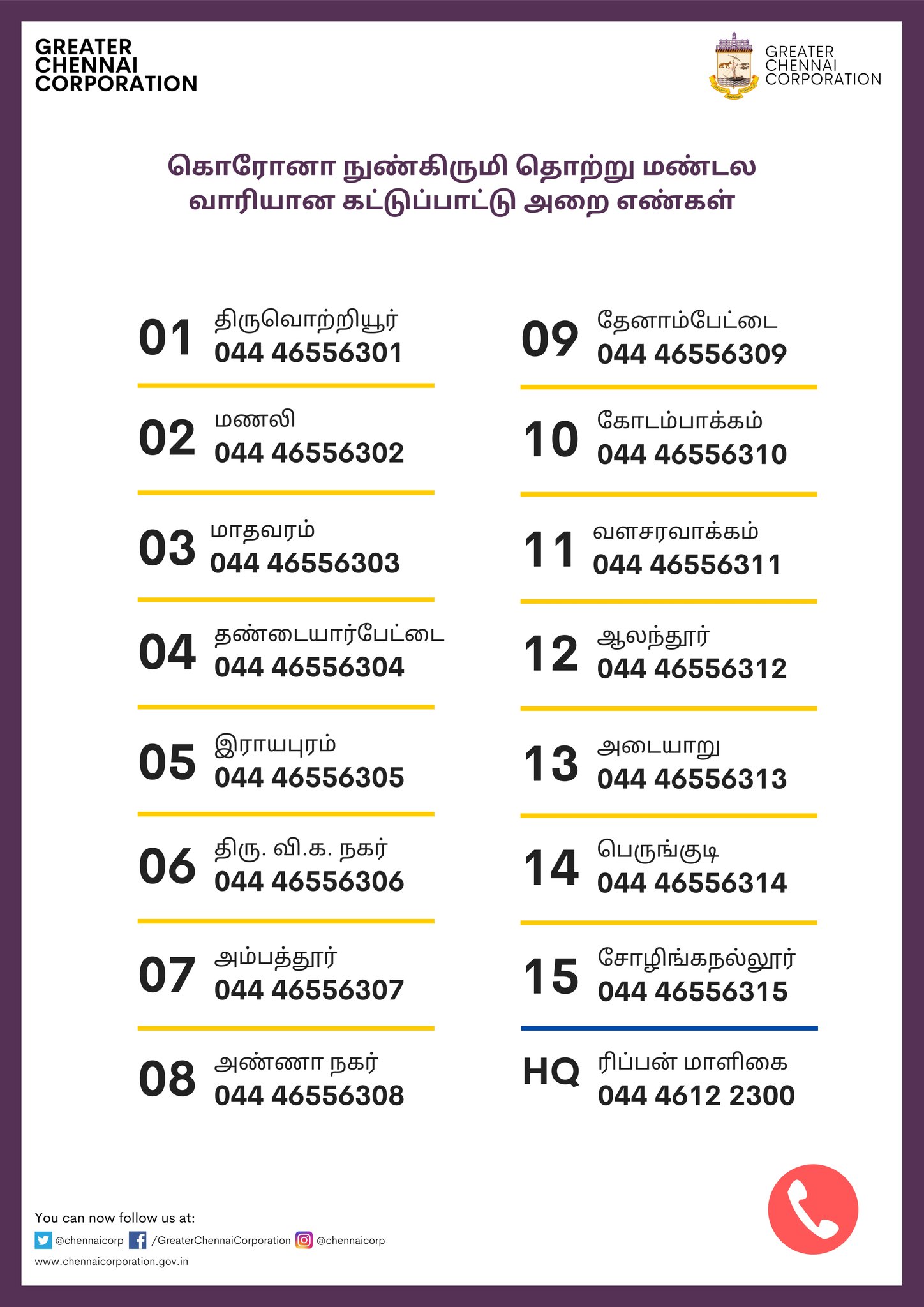 GREATER CHENNAI CORPORATION

GREATER CHENNAI CORPORATION

கொரோனா நுண்கிருமி தொற்று மண்டல வாரியான கட்டுப்பாட்டு அறை எண்கள்

01 திருவொற்றியூர்
044 46556301

02 மணலி
044 46556302

03 மாதவரம்
044 46556303

04 தண்டையார்பேட்டை
044 46556304

05 இராயபுரம்
044 46556305

06 திரு. வி.க. நகர்
044 46556306

07 அம்பத்தூர்
044 46556307

08 அண்ணா நகர்
044 46556308

09 தேனாம்பேட்டை
044 46556309

10 கோடம்பாக்கம்
044 46556310

11 வளசரவாக்கம்
044 46556311

12 ஆலந்தூர்
044 46556312

13 அடையாறு
044 46556313

14 பெருங்குடி
044 46556314

15 சோழிங்கநல்லூர்
044 46556315

HQ ரிப்பன் மாளிகை
044 4612 2300

You can now follow us at:
@chennaicorp /GreaterChennaiCorporation @chennaicorp
www.chennaicorporation.gov.in